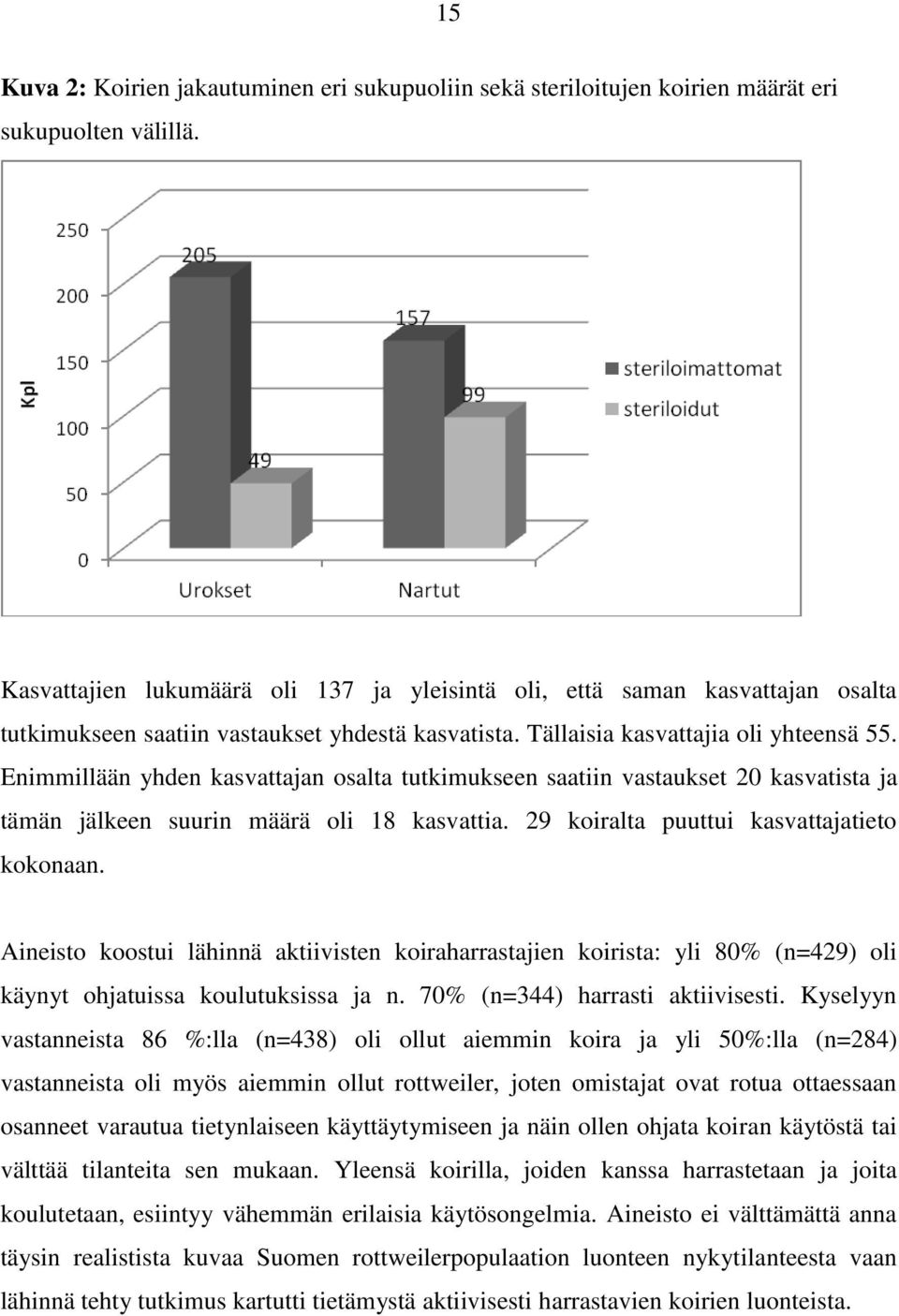 15

Kuva 2: Koirien jakautuminen eri sukupuoliin sekä steriloitujen koirien määrät eri sukupuolten välillä.

250
200
150
100
50
0
Kpl
205
49
157
99
Urokset
Nartut
steriloimattomat
steriloidut

Kasvattajien lukumäärä oli 137 ja yleisintä oli, että saman kasvattajan osalta tutkimukseen saatiin vastaukset yhdestä kasvatista. Tällaisia kasvattajia oli yhteensä 55. Enimmillään yhden kasvattajan osalta tutkimukseen saatiin vastaukset 20 kasvatista ja tämän jälkeen suurin määrä oli 18 kasvattia. 29 koiralta puuttui kasvattajatieto kokonaan.

Aineisto koostui lähinnä aktiivisten koiraharrastajien koirista: yli 80% (n=429) oli käynyt ohjatuissa koulutuksissa ja n. 70% (n=344) harrasti aktiivisesti. Kyselyyn vastanneista 86 %:lla (n=438) oli ollut aiemmin koira ja yli 50%:lla (n=284) vastanneista oli myös aiemmin ollut rottweiler, joten omistajat ovat rotua ottaessaan osanneet varautua tietynlaiseen käyttäytymiseen ja näin ollen ohjata koiran käytöstä tai välttää tilanteita sen mukaan. Yleensä koirilla, joiden kanssa harrastetaan ja joita koulutetaan, esiintyy vähemmän erilaisia käytösongelmia. Aineisto ei välttämättä anna täysin realistista kuvaa Suomen rottweilerpopulaation luonteen nykytilanteesta vaan lähinnä tehty tutkimus kartutti tietämystä aktiivisesti harrastavien koirien luonteista.